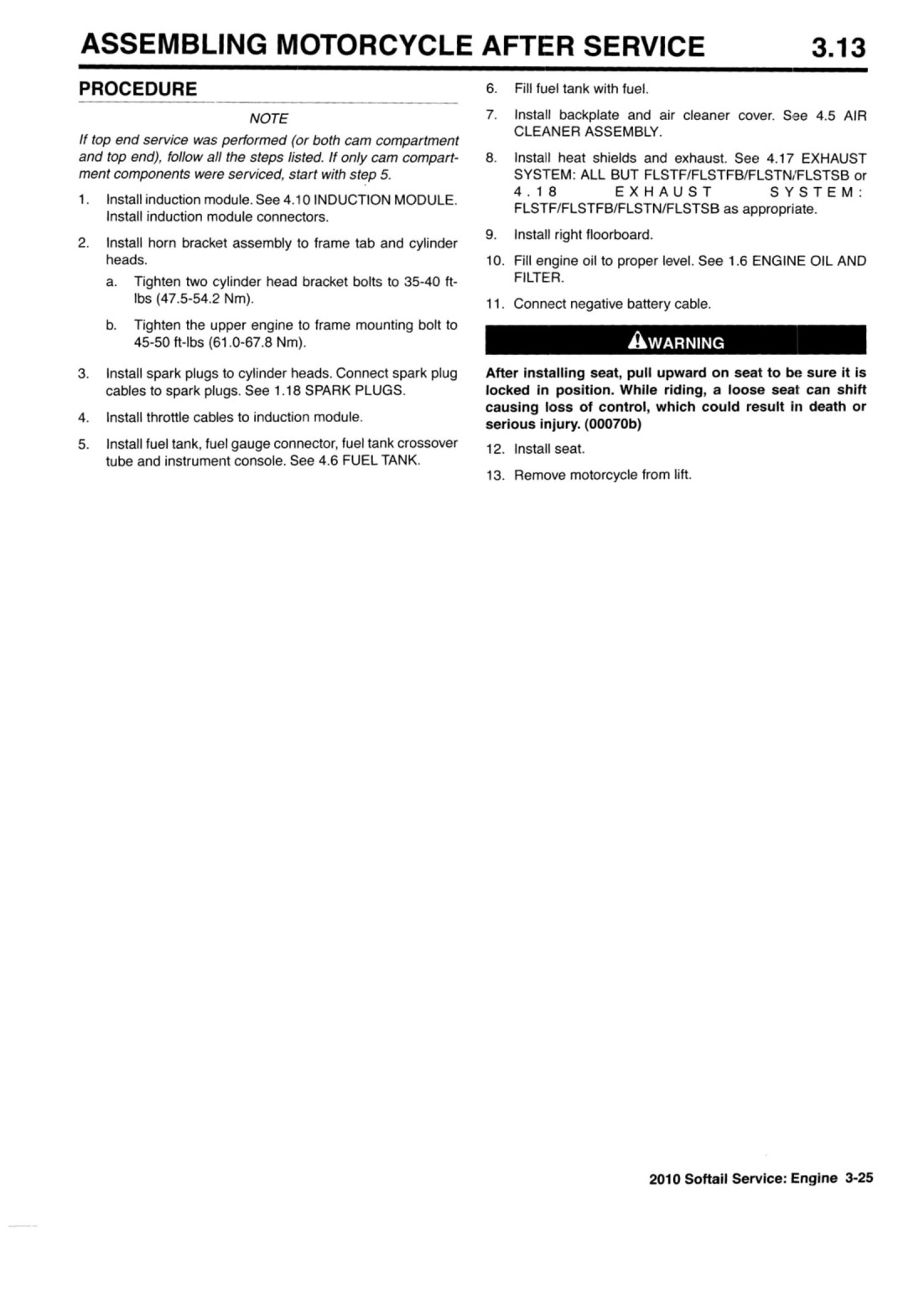 ASSEMBLING MOTORCYCLE AFTER SERVICE 3.13

PROCEDURE

NOTE

If top end service was performed (or both cam compartment and top end), follow all the steps listed. If only cam compartment components were serviced, start with step 5.

1. Install induction module. See 4.10 INDUCTION MODULE. Install induction module connectors.

2. Install horn bracket assembly to frame tab and cylinder heads.

a. Tighten two cylinder head bracket bolts to 35-40 ft-lbs (47.5-54.2 Nm).

b. Tighten the upper engine to frame mounting bolt to 45-50 ft-lbs (61.0-67.8 Nm).

3. Install spark plugs to cylinder heads. Connect spark plug cables to spark plugs. See 1.18 SPARK PLUGS.

4. Install throttle cables to induction module.

5. Install fuel tank, fuel gauge connector, fuel tank crossover tube and instrument console. See 4.6 FUEL TANK.

6. Fill fuel tank with fuel.

7. Install backplate and air cleaner cover. See 4.5 AIR CLEANER ASSEMBLY.

8. Install heat shields and exhaust. See 4.17 EXHAUST SYSTEM: ALL BUT FLSTF/FLSTFB/FLSTN/FLSTSB or 4.18 EXHAUST SYSTEM: FLSTF/FLSTFB/FLSTN/FLSTSB as appropriate.

9. Install right floorboard.

10. Fill engine oil to proper level. See 1.6 ENGINE OIL AND FILTER.

11. Connect negative battery cable.

WARNING

After installing seat, pull upward on seat to be sure it is locked in position. While riding, a loose seat can shift causing loss of control, which could result in death or serious injury. (00070b)

12. Install seat.

13. Remove motorcycle from lift.

2010 Softail Service: Engine 3-25